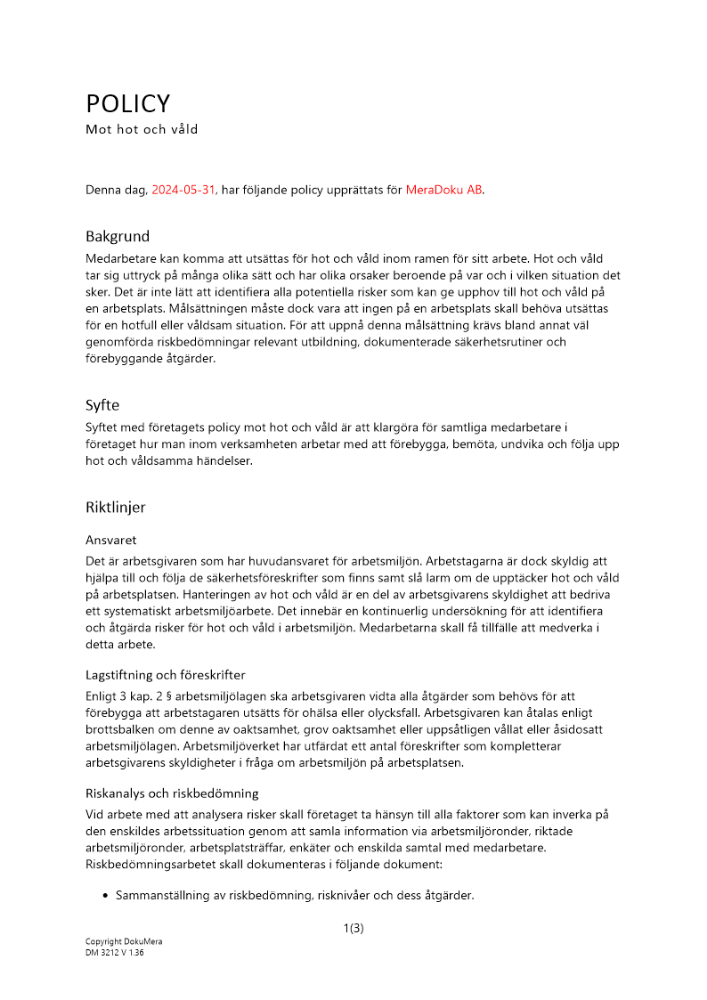 POLICY
Mot hot och våld

Denna dag, 2024-05-31, har följande policy upprättats för MeraDoku AB.

Bakgrund
Medarbetare kan komma att utsättas för hot och våld inom ramen för sitt arbete. Hot och våld tar sig uttryck på många olika sätt och har olika orsaker beroende på var och i vilken situation det sker. Det är inte lätt att identifiera alla potentiella risker som kan ge upphov till hot och våld på en arbetsplats. Målsättningen måste dock vara att ingen på en arbetsplats skall behöva utsättas för en hotfull eller våldsam situation. För att uppnå denna målsättning krävs bland annat väl genomförda riskbedömningar relevant utbildning, dokumenterade säkerhetsrutiner och förebyggande åtgärder.

Syfte
Syftet med företagets policy mot hot och våld är att klargöra för samtliga medarbetare i företaget hur man inom verksamheten arbetar med att förebygga, bemöta, undvika och följa upp hot och våldsamma händelser.

Riktlinjer

Ansvaret
Det är arbetsgivaren som har huvudansvaret för arbetsmiljön. Arbetstagarna är dock skyldig att hjälpa till och följa de säkerhetsföreskrifter som finns samt slå larm om de upptäcker hot och våld på arbetsplatsen. Hanteringen av hot och våld är en del av arbetsgivarens skyldighet att bedriva ett systematiskt arbetsmiljöarbete. Det innebär en kontinuerlig undersökning för att identifiera och åtgärda risker för hot och våld i arbetsmiljön. Medarbetarna skall få tillfälle att medverka i detta arbete.

Lagstiftning och föreskrifter
Enligt 3 kap. 2 § arbetsmiljölagen ska arbetsgivaren vidta alla åtgärder som behövs för att förebygga att arbetstagaren utsätts för ohälsa eller olycksfall. Arbetsgivaren kan åtalas enligt brottsbalken om denne av oaktsamhet, grov oaktsamhet eller uppsåtligen vållat eller åsidosatt arbetsmiljölagen. Arbetsmiljöverket har utfärdat ett antal föreskrifter som kompletterar arbetsgivarens skyldigheter i fråga om arbetsmiljön på arbetsplatsen.

Riskanalys och riskbedömning
Vid arbete med att analysera risker skall företaget ta hänsyn till alla faktorer som kan inverka på den enskildes arbetssituation genom att samla information via arbetsmiljöronder, riktade arbetsmiljöronder, arbetsplatsträffar, enkäter och enskilda samtal med medarbetare. Riskbedömningsarbetet skall dokumenteras i följande dokument:

• Sammanställning av riskbedömning, risknivåer och dess åtgärder.

1(3)

Copyright DokuMera
DM 3212 V 1.36